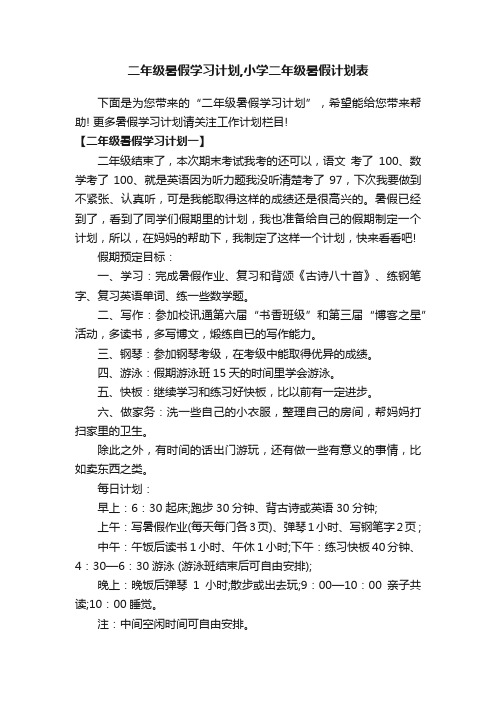 二年级暑假学习计划,小学二年级暑假计划表

下面是为您带来的“二年级暑假学习计划”，希望能给您带来帮助! 更多暑假学习计划请关注工作计划栏目!

【二年级暑假学习计划一】

二年级结束了，本次期末考试我考的还可以，语文 考了 100、数学考了 100、就是英语因为听力题我没听清楚考了 97，下次我要做到不紧张、认真听，可是我能取得这样的成绩还是很高兴的。暑假已经到了，看到了同学们假期里的计划，我也准备给自己的假期制定一个计划，所以，在妈妈的帮助下，我制定了这样一个计划，快来看看吧!

假期预定目标：

一、学习：完成暑假作业、复习和背颂《古诗八十首》、练钢笔字、复习英语单词、练一些数学题。

二、写作：参加校讯通第六届“书香班级”和第三届“博客之星”活动，多读书，多写博文，煅练自已的写作能力。

三、钢琴：参加钢琴考级，在考级中能取得优异的成绩。

四、游泳：假期游泳班 15 天的时间里学会游泳。

五、快板：继续学习和练习好快板，比以前有一定进步。

六、做家务：洗一些自己的小衣服，整理自己的房间，帮妈妈打扫家里的卫生。

除此之外，有时间的话出门游玩，还有做一些有意义的事情，比如卖东西之类。

每日计划：

早上：6：30 起床;跑步 30 分钟、背古诗或英语 30 分钟;

上午：写暑假作业(每天每门各 3 页)、弹琴 1 小时、写钢笔字 2 页；

中午：午饭后读书 1 小时、午休 1 小时;下午：练习快板 40 分钟、4：30—6：30 游泳 (游泳班结束后可自由安排);

晚上：晚饭后弹琴 1 小时;散步或出去玩;9：00—10：00 亲子共读;10：00 睡觉。

注：中间空闲时间可自由安排。